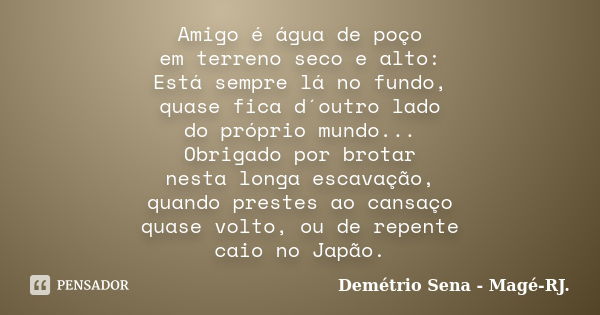 Amigo é água de poço
em terreno seco e alto:
Está sempre lá no fundo,
quase fica d´outro lado
do próprio mundo...
Obrigado por brotar
nesta longa escavação,
quando prestes ao cansaço
quase volto, ou de repente
caio no Japão.

PENSADOR

Demétrio Sena - Magé-RJ.